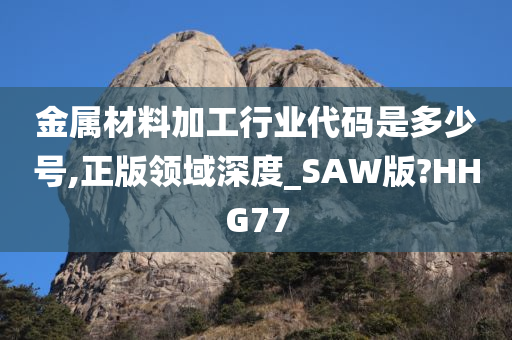 金属材料加工行业代码是多少号,正版领域深度_SAW版?HHG77